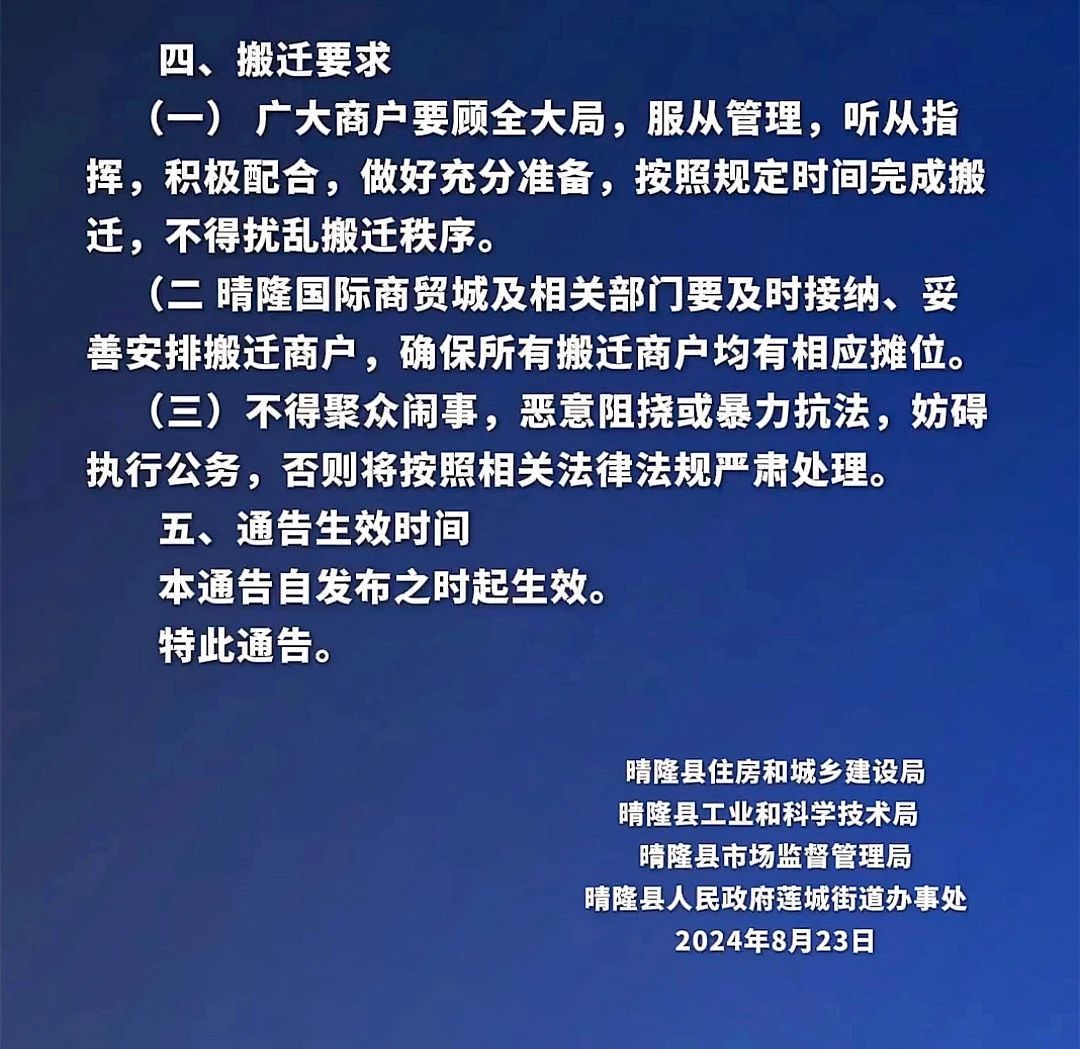 四、搬迁要求

（一） 广大商户要顾全大局，服从管理，听从指挥，积极配合，做好充分准备，按照规定时间完成搬迁，不得扰乱搬迁秩序。

（二 晴隆国际商贸城及相关部门要及时接纳、妥善安排搬迁商户，确保所有搬迁商户均有相应摊位。

（三）不得聚众闹事，恶意阻挠或暴力抗法，妨碍执行公务，否则将按照相关法律法规严肃处理。

五、通告生效时间

本通告自发布之时起生效。

特此通告。

晴隆县住房和城乡建设局
晴隆县工业和科学技术局
晴隆县市场监督管理局
晴隆县人民政府莲城街道办事处
2024年8月23日